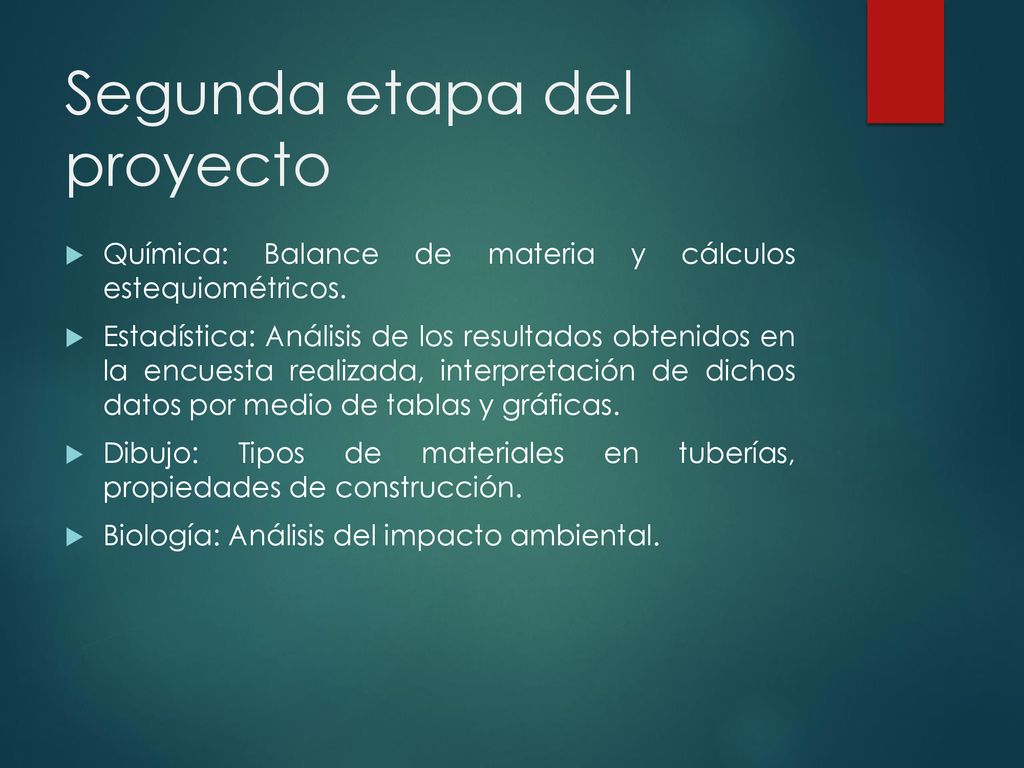 Segunda etapa del proyecto

Química: Balance de materia y cálculos estequiométricos.

Estadística: Análisis de los resultados obtenidos en la encuesta realizada, interpretación de dichos datos por medio de tablas y gráficas.

Dibujo: Tipos de materiales en tuberías, propiedades de construcción.

Biología: Análisis del impacto ambiental.